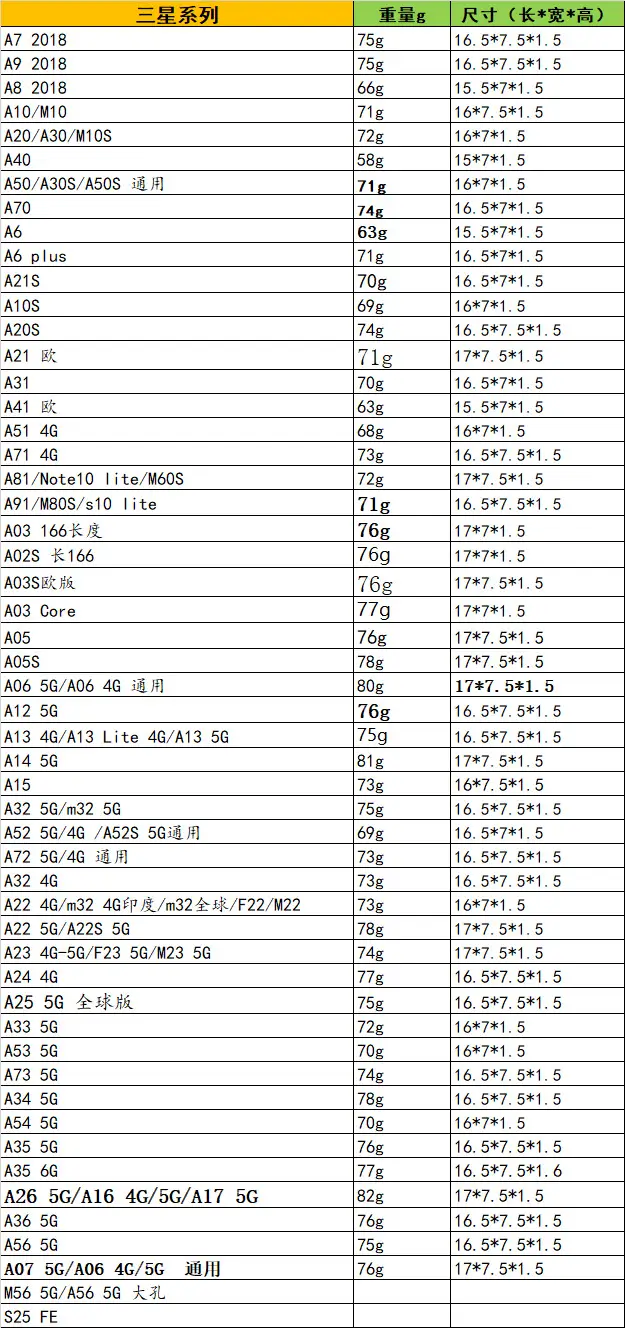 | 三星系列 | 重量g | 尺寸（长*宽*高） |
|---|---|---|
| A7 2018 | 75g | 16.5*7.5*1.5 |
| A9 2018 | 75g | 16.5*7.5*1.5 |
| A8 2018 | 66g | 15.5*7*1.5 |
| A10/M10 | 71g | 16*7.5*1.5 |
| A20/A30/M10S | 72g | 16*7*1.5 |
| A40 | 58g | 15*7*1.5 |
| A50/A30S/A50S 通用 | 71g | 16*7*1.5 |
| A70 | 74g | 16.5*7*1.5 |
| A6 | 63g | 15.5*7*1.5 |
| A6 plus | 71g | 16.5*7*1.5 |
| A21S | 70g | 16.5*7*1.5 |
| A10S | 69g | 16*7*1.5 |
| A20S | 74g | 16.5*7.5*1.5 |
| A21 欧 | 71g | 17*7.5*1.5 |
| A31 | 70g | 16.5*7*1.5 |
| A41 欧 | 63g | 15.5*7*1.5 |
| A51 4G | 68g | 16*7*1.5 |
| A71 4G | 73g | 16.5*7.5*1.5 |
| A81/Note10 lite/M60S | 72g | 17*7.5*1.5 |
| A91/M80S/s10 lite | 71g | 16.5*7.5*1.5 |
| A03 166长度 | 76g | 17*7*1.5 |
| A02S 长166 | 76g | 17*7*1.5 |
| A03S欧版 | 76g | 17*7.5*1.5 |
| A03 Core | 77g | 17*7*1.5 |
| A05 | 76g | 17*7.5*1.5 |
| A05S | 78g | 17*7.5*1.5 |
| A06 5G/A06 4G 通用 | 80g | 17*7.5*1.5 |
| A12 5G | 76g | 16.5*7.5*1.5 |
| A13 4G/A13 Lite 4G/A13 5G | 75g | 16.5*7.5*1.5 |
| A14 5G | 81g | 17*7.5*1.5 |
| A15 | 73g | 16*7.5*1.5 |
| A32 5G/m32 5G | 75g | 16.5*7.5*1.5 |
| A52 5G/4G /A52S 5G通用 | 69g | 16.5*7*1.5 |
| A72 5G/4G 通用 | 73g | 16.5*7.5*1.5 |
| A32 4G | 73g | 16.5*7.5*1.5 |
| A22 4G/m32 4G印度/m32全球/F22/M22 | 73g | 16*7*1.5 |
| A22 5G/A22S 5G | 78g | 17*7.5*1.5 |
| A23 4G-5G/F23 5G/M23 5G | 74g | 17*7.5*1.5 |
| A24 4G | 77g | 16.5*7.5*1.5 |
| A25 5G 全球版 | 75g | 16.5*7.5*1.5 |
| A33 5G | 72g | 16*7*1.5 |
| A53 5G | 70g | 16*7*1.5 |
| A73 5G | 74g | 16.5*7.5*1.5 |
| A34 5G | 78g | 16.5*7.5*1.5 |
| A54 5G | 70g | 16*7*1.5 |
| A35 5G | 76g | 16.5*7.5*1.5 |
| A35 6G | 77g | 16.5*7.5*1.6 |
| A26 5G/A16 4G/5G/A17 5G | 82g | 17*7.5*1.5 |
| A36 5G | 76g | 16.5*7.5*1.5 |
| A56 5G | 75g | 16.5*7.5*1.5 |
| A07 5G/A06 4G/5G 通用 | 76g | 17*7.5*1.5 |
| M56 5G/A56 5G 大孔 | | |
| S25 FE | | |